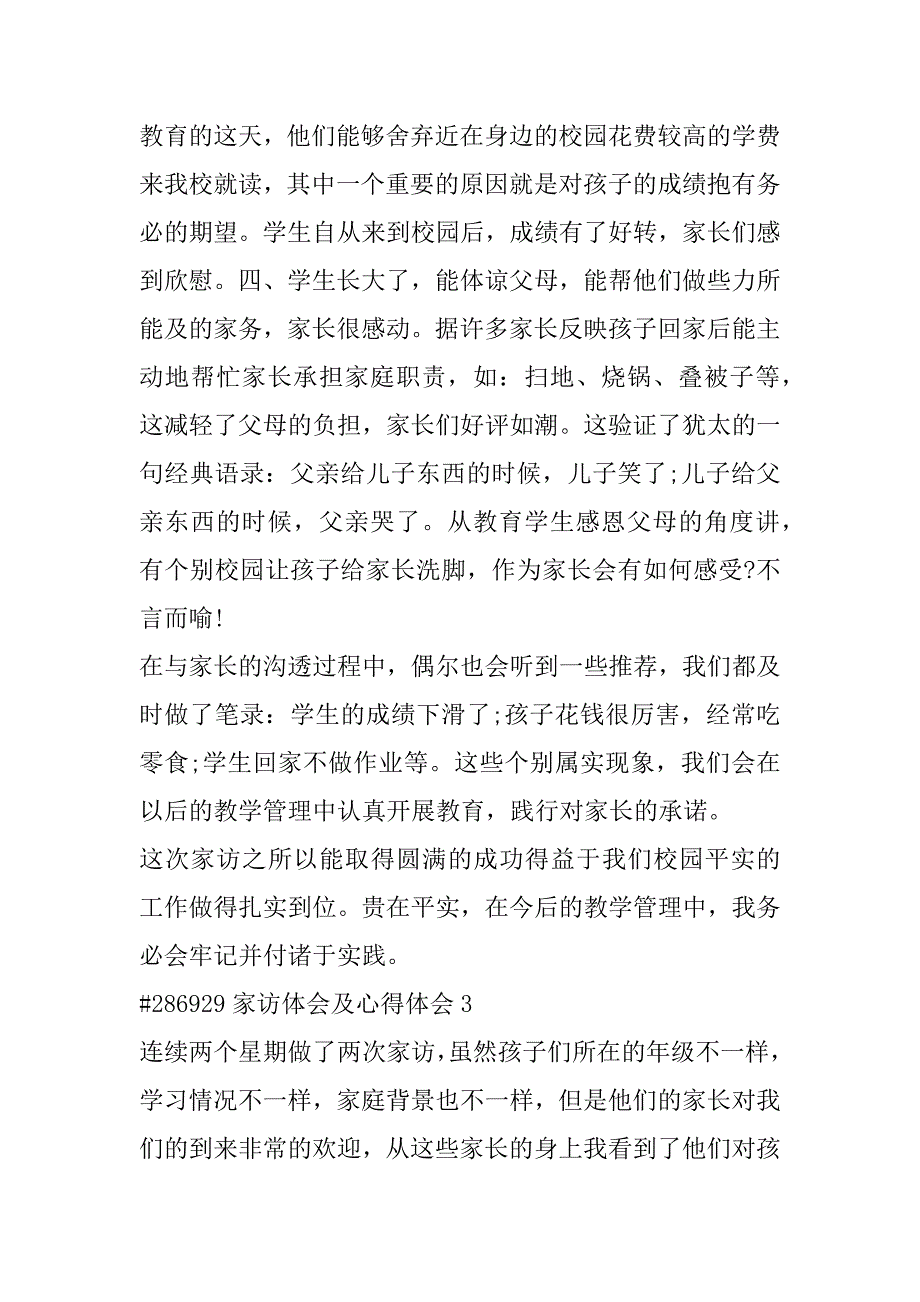 教育的这天，他们能够舍弃近在身边的校园花费较高的学费来我校就读，其中一个重要的原因就是对孩子的成绩抱有务必的期望。学生自从来到校园后，成绩有了好转，家长们感到欣慰。四、学生长大了，能体谅父母，能帮他们做些力所能及的家务，家长很感动。据许多家长反映孩子回家后能主动地帮忙家长承担家庭职责，如：扫地、烧锅、叠被子等，这减轻了父母的负担，家长们好评如潮。这验证了犹太的一句经典语录：父亲给儿子东西的时候，儿子笑了;儿子给父亲东西的时候，父亲哭了。从教育学生感恩父母的角度讲，有个别校园让孩子给家长洗脚，作为家长会有如何感受?不言而喻!

在与家长的沟透过程中，偶尔也会听到一些推荐，我们都及时做了笔录：学生的成绩下滑了;孩子花钱很厉害，经常吃零食;学生回家不做作业等。这些个别属实现象，我们会在以后的教学管理中认真开展教育，践行对家长的承诺。

这次家访之所以能取得圆满的成功得益于我们校园平实的工作做得扎实到位。贵在平实，在今后的教学管理中，我务必会牢记并付诸于实践。

#286929 家访体会及心得体会 3

连续两个星期做了两次家访,虽然孩子们所在的年级不一样，学习情况不一样，家庭背景也不一样，但是他们的家长对我们的到来非常的欢迎，从这些家长的身上我看到了他们对孩